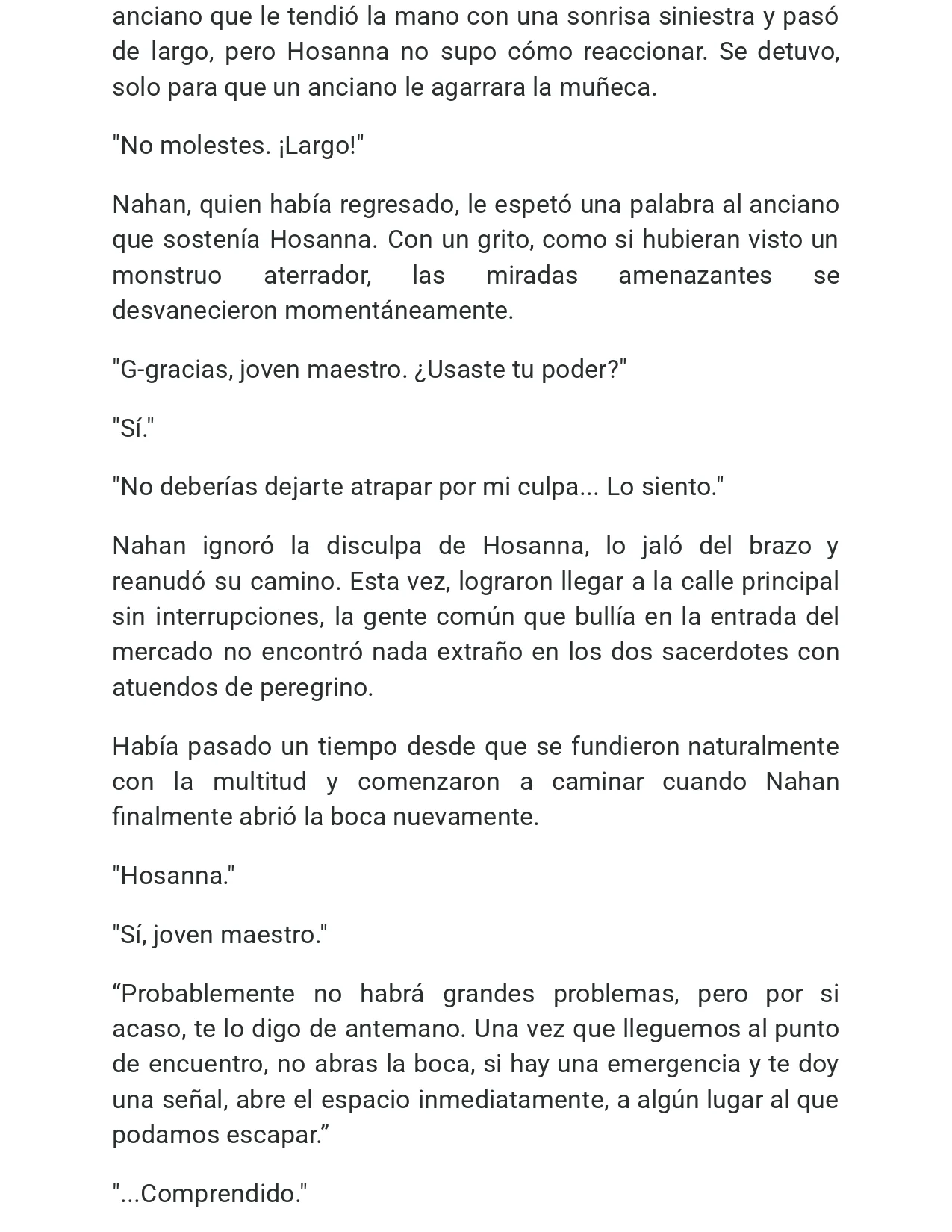 anciano que le tendió la mano con una sonrisa siniestra y pasó de largo, pero Hosanna no supo cómo reaccionar. Se detuvo, solo para que un anciano le agarrara la muñeca.

"No molestes. ¡Largo!"

Nahan, quien había regresado, le espetó una palabra al anciano que sostenía Hosanna. Con un grito, como si hubieran visto un monstruo aterrador, las miradas amenazantes se desvanecieron momentáneamente.

"G-gracias, joven maestro. ¿Usaste tu poder?"

"Sí."

"No deberías dejarte atrapar por mi culpa... Lo siento."

Nahan ignoró la disculpa de Hosanna, lo jaló del brazo y reanudó su camino. Esta vez, lograron llegar a la calle principal sin interrupciones, la gente común que bullía en la entrada del mercado no encontró nada extraño en los dos sacerdotes con atuendos de peregrino.

Había pasado un tiempo desde que se fundieron naturalmente con la multitud y comenzaron a caminar cuando Nahan finalmente abrió la boca nuevamente.

"Hosanna."

"Sí, joven maestro."

“Probablemente no habrá grandes problemas, pero por si acaso, te lo digo de antemano. Una vez que lleguemos al punto de encuentro, no abras la boca, si hay una emergencia y te doy una señal, abre el espacio inmediatamente, a algún lugar al que podamos escapar.”

"...Comprendido."